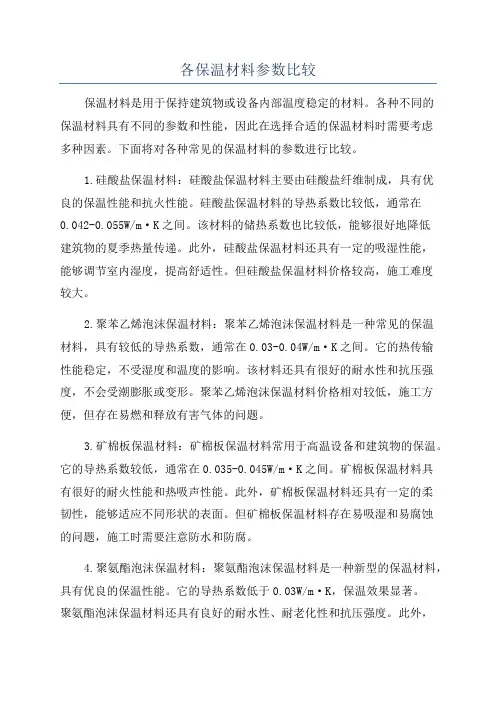 各保温材料参数比较

保温材料是用于保持建筑物或设备内部温度稳定的材料。各种不同的保温材料具有不同的参数和性能，因此在选择合适的保温材料时需要考虑多种因素。下面将对各种常见的保温材料的参数进行比较。

1.硅酸盐保温材料：硅酸盐保温材料主要由硅酸盐纤维制成，具有优良的保温性能和抗火性能。硅酸盐保温材料的导热系数比较低，通常在0.042-0.055W/m·K之间。该材料的储热系数也比较低，能够很好地降低建筑物的夏季热量传递。此外，硅酸盐保温材料还具有一定的吸湿性能，能够调节室内湿度，提高舒适性。但硅酸盐保温材料价格较高，施工难度较大。

2.聚苯乙烯泡沫保温材料：聚苯乙烯泡沫保温材料是一种常见的保温材料，具有较低的导热系数，通常在0.03-0.04W/m·K之间。它的热传输性能稳定，不受湿度和温度的影响。该材料还具有很好的耐水性和抗压强度，不会受潮膨胀或变形。聚苯乙烯泡沫保温材料价格相对较低，施工方便，但存在易燃和释放有害气体的问题。

3.矿棉板保温材料：矿棉板保温材料常用于高温设备和建筑物的保温。它的导热系数较低，通常在0.035-0.045W/m·K之间。矿棉板保温材料具有很好的耐火性能和热吸声性能。此外，矿棉板保温材料还具有一定的柔韧性，能够适应不同形状的表面。但矿棉板保温材料存在易吸湿和易腐蚀的问题，施工时需要注意防水和防腐。

4.聚氨酯泡沫保温材料：聚氨酯泡沫保温材料是一种新型的保温材料，具有优良的保温性能。它的导热系数低于0.03W/m·K，保温效果显著。聚氨酯泡沫保温材料还具有良好的耐水性、耐老化性和抗压强度。此外，